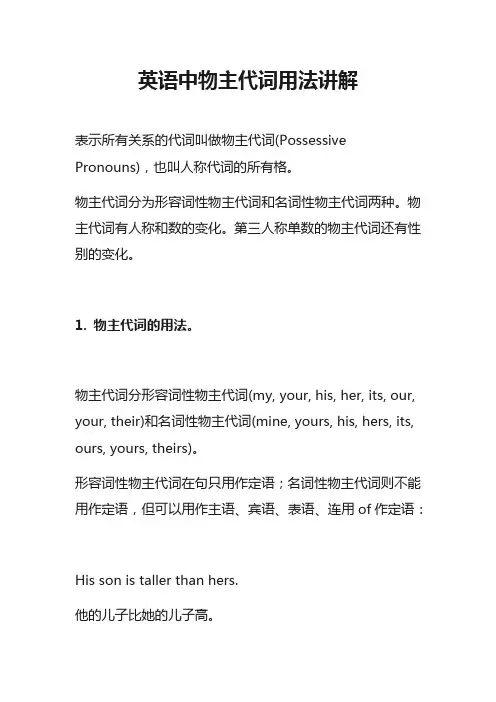 英语中物主代词用法讲解

表示所有关系的代词叫做物主代词(Possessive Pronouns)，也叫人称代词的所有格。

物主代词分为形容词性物主代词和名词性物主代词两种。物主代词有人称和数的变化。第三人称单数的物主代词还有性别的变化。

1. 物主代词的用法。

物主代词分形容词性物主代词(my, your, his, her, its, our, your, their)和名词性物主代词(mine, yours, his, hers, its, ours, yours, theirs)。

形容词性物主代词在句只用作定语；名词性物主代词则不能用作定语，但可以用作主语、宾语、表语、连用 of 作定语：

His son is taller than hers.

他的儿子比她的儿子高。